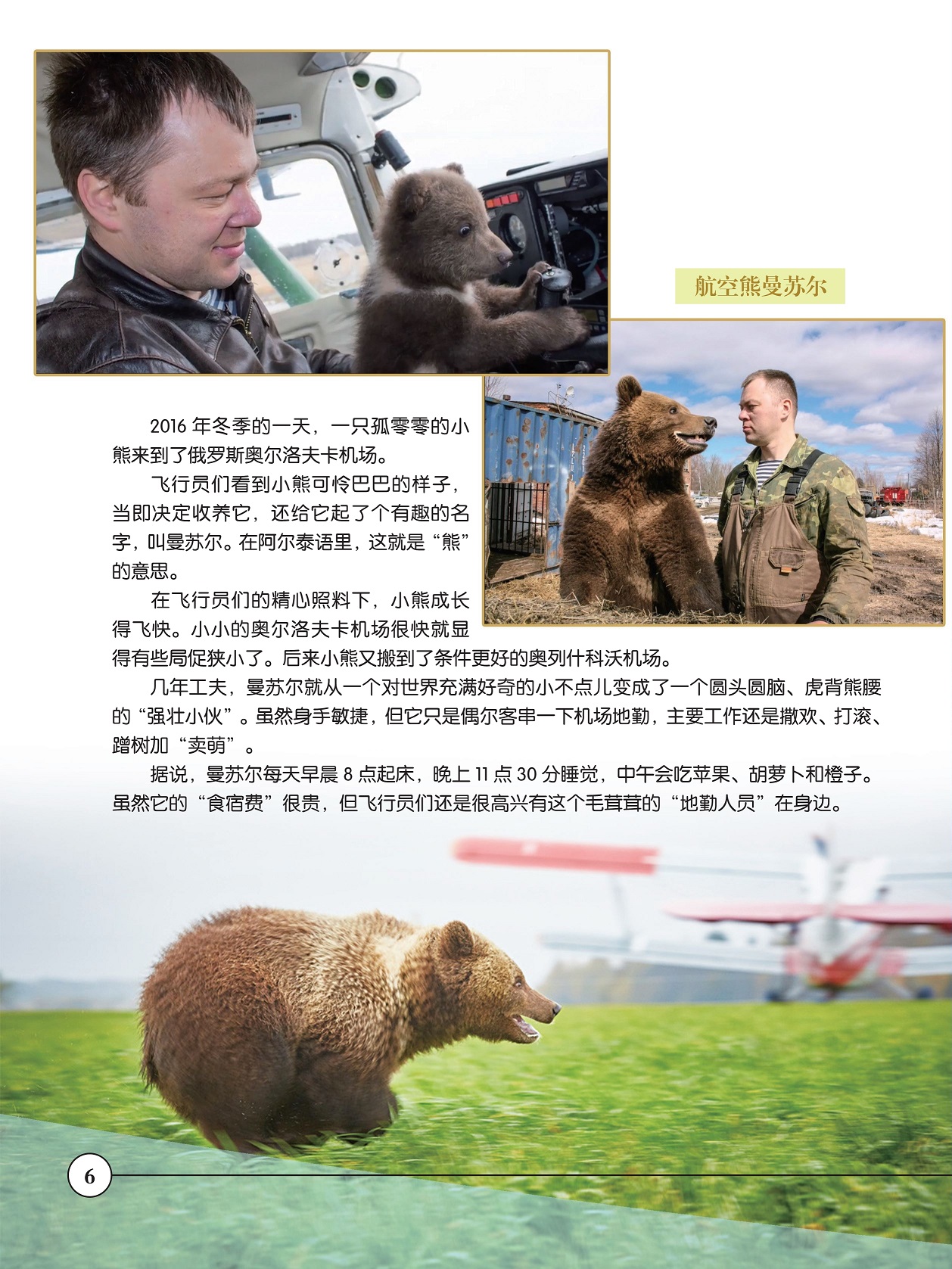 航空熊曼苏尔

2016 年冬季的一天，一只孤零零的小熊来到了俄罗斯奥尔洛夫卡机场。

飞行员们看到小熊可怜巴巴的样子，当即决定收养它，还给它起了个有趣的名字，叫曼苏尔。在阿尔泰语里，这就是“熊”的意思。

在飞行员们的精心照料下，小熊成长得飞快。小小的奥尔洛夫卡机场很快就显得有些局促狭小了。后来小熊又搬到了条件更好的奥列什科沃机场。

几年工夫，曼苏尔就从一个对世界充满好奇的小不点儿变成了一个圆头圆脑、虎背熊腰的“强壮小伙”。虽然身手敏捷，但它只是偶尔客串一下机场地勤，主要工作还是撒欢、打滚、蹭树加“卖萌”。

据说，曼苏尔每天早晨 8 点起床，晚上 11 点 30 分睡觉，中午会吃苹果、胡萝卜和橙子。虽然它的“食宿费”很贵，但飞行员们还是很高兴有这个毛茸茸的“地勤人员”在身边。

6